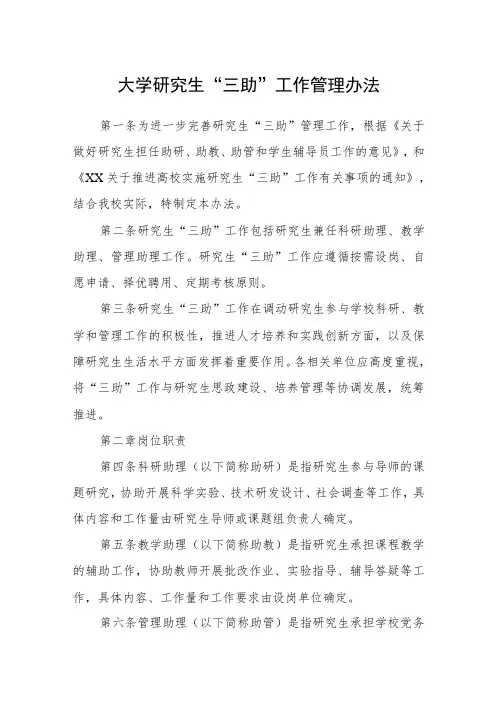 大学研究生“三助”工作管理办法

第一条为进一步完善研究生“三助”管理工作，根据《关于做好研究生担任助研、助教、助管和学生辅导员工作的意见》，和《XX关于推进高校实施研究生“三助”工作有关事项的通知》，结合我校实际，特制定本办法。

第二条研究生“三助”工作包括研究生兼任科研助理、教学助理、管理助理工作。研究生“三助”工作应遵循按需设岗、自愿申请、择优聘用、定期考核原则。

第三条研究生“三助”工作在调动研究生参与学校科研、教学和管理工作的积极性，推进人才培养和实践创新方面，以及保障研究生生活水平方面发挥着重要作用。各相关单位应高度重视，将“三助”工作与研究生思政建设、培养管理等协调发展，统筹推进。

第二章岗位职责

第四条科研助理（以下简称助研）是指研究生参与导师的课题研究，协助开展科学实验、技术研发设计、社会调查等工作，具体内容和工作量由研究生导师或课题组负责人确定。

第五条教学助理（以下简称助教）是指研究生承担课程教学的辅助工作，协助教师开展批改作业、实验指导、辅导答疑等工作，具体内容、工作量和工作要求由设岗单位确定。

第六条管理助理（以下简称助管）是指研究生承担学校党务